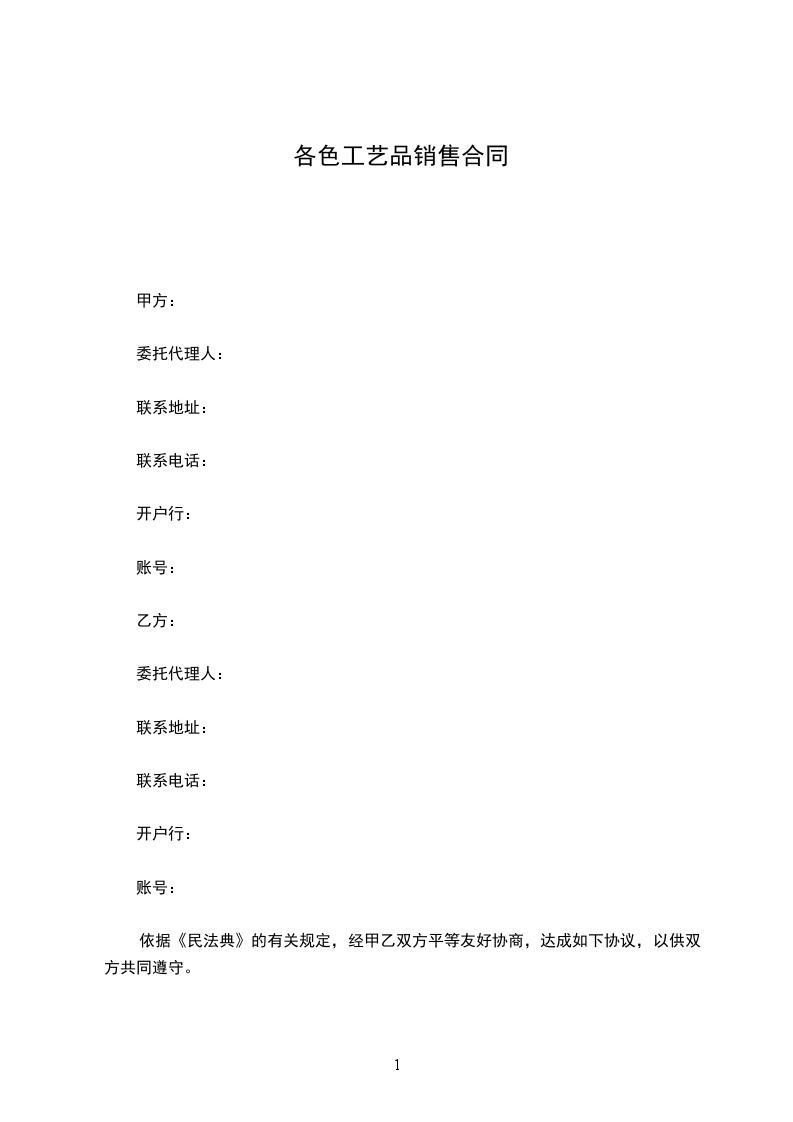 各色工艺品销售合同

甲方：

委托代理人：

联系地址：

联系电话：

开户行：

账号：

乙方：

委托代理人：

联系地址：

联系电话：

开户行：

账号：

依据《民法典》的有关规定，经甲乙双方平等友好协商，达成如下协议，以供双方共同遵守。

1